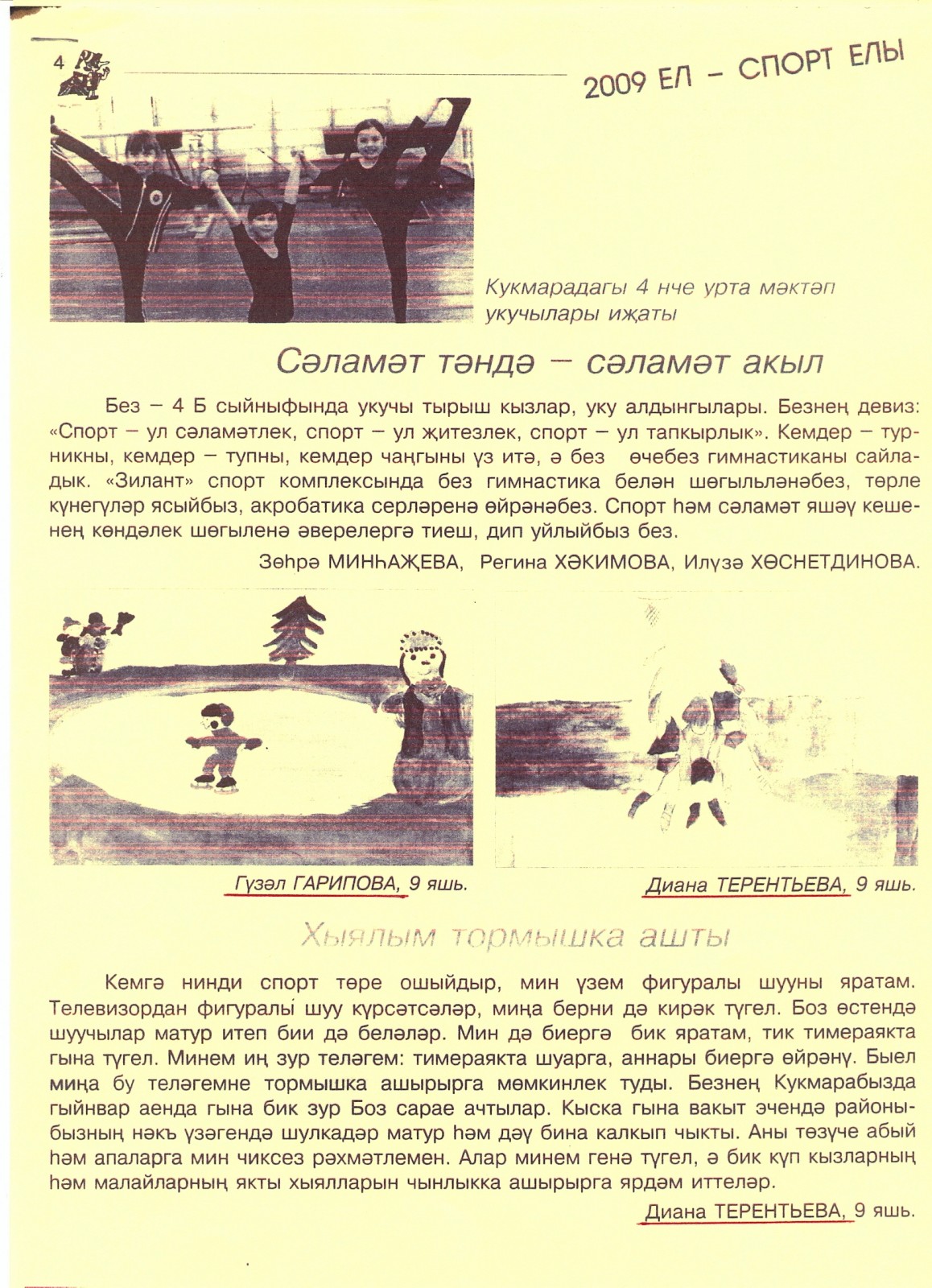 4

2009 ЕЛ – СПОРТ ЕЛЫ

Кукмарадагы 4 нче урта мәктәп укучылары иҗаты

Сәламәт тәндә – сәламәт акыл

Без – 4 Б сыйныфында укучы тырыш кызлар, уку алдынгылары. Безнең девиз: «Спорт – ул сәламәтлек, спорт – ул җитезлек, спорт – ул тапкырлык». Кемдер – турникны, кемдер – тупны, кемдер чаңгыны үз итә, ә без өчебез гимнастиканы сайладык. «Зилант» спорт комплексында без гимнастика белән шөгыльләнәбез, төрле күнегүләр ясыйбыз, акробатика серләренә өйрәнәбез. Спорт һәм сәламәт яшәү кешенең көндәлек шөгыленә әверелергә тиеш, дип уйлыйбыз без.

Зөһрә МИНҺАҖЕВА, Регина ХӘКИМОВА, Илүзә ХӨСНЕТДИНОВА.

Гүзәл ГАРИПОВА, 9 яшь.

Диана ТЕРЕНТЬЕВА, 9 яшь.

Хыялым тормышка ашты

Кемгә нинди спорт төре ошыйдыр, мин үзем фигуралы шууны яратам. Телевизордан фигуралы шуу күрсәтсәләр, миңа берни дә кирәк түгел. Боз өстендә шуучылар матур итеп бии дә беләләр. Мин дә биергә бик яратам, тик тимераякта гына түгел. Минем иң зур теләгем: тимераякта шуарга, аннары биергә өйрәнү. Быел миңа бу теләгемне тормышка ашырырга мөмкинлек туды. Безнең Кукмарабызда гыйнвар аенда гына бик зур Боз сарае ачтылар. Кыска гына вакыт эчендә районыбызның нәкъ үзәгендә шулкадәр матур һәм дәү бина калкып чыкты. Аны төзүче абый һәм апаларга мин чиксез рәхмәтлемен. Алар минем генә түгел, ә бик күп кызларның һәм малайларның якты хыялларын чынлыкка ашырырга ярдәм иттеләр.

Диана ТЕРЕНТЬЕВА, 9 яшь.